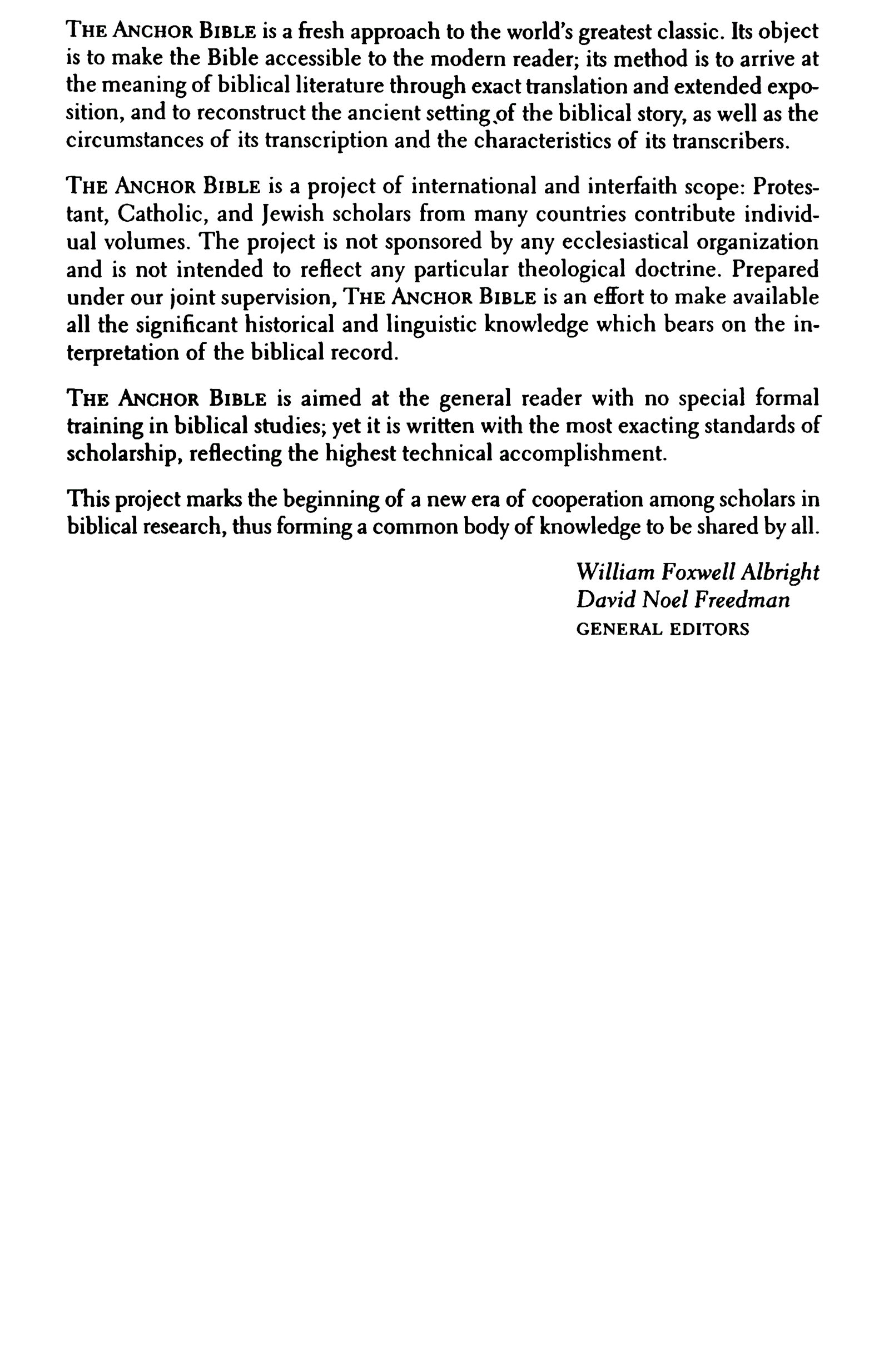 THE ANCHOR BIBLE is a fresh approach to the world's greatest classic. Its object is to make the Bible accessible to the modern reader; its method is to arrive at the meaning of biblical literature through exact translation and extended exposition, and to reconstruct the ancient setting of the biblical story, as well as the circumstances of its transcription and the characteristics of its transcribers.

THE ANCHOR BIBLE is a project of international and interfaith scope: Protestant, Catholic, and Jewish scholars from many countries contribute individual volumes. The project is not sponsored by any ecclesiastical organization and is not intended to reflect any particular theological doctrine. Prepared under our joint supervision, THE ANCHOR BIBLE is an effort to make available all the significant historical and linguistic knowledge which bears on the interpretation of the biblical record.

THE ANCHOR BIBLE is aimed at the general reader with no special formal training in biblical studies; yet it is written with the most exacting standards of scholarship, reflecting the highest technical accomplishment.

This project marks the beginning of a new era of cooperation among scholars in biblical research, thus forming a common body of knowledge to be shared by all.

William Foxwell Albright
David Noel Freedman
GENERAL EDITORS